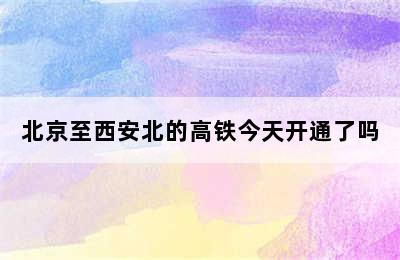 北京至西安北的高铁今天开通了吗